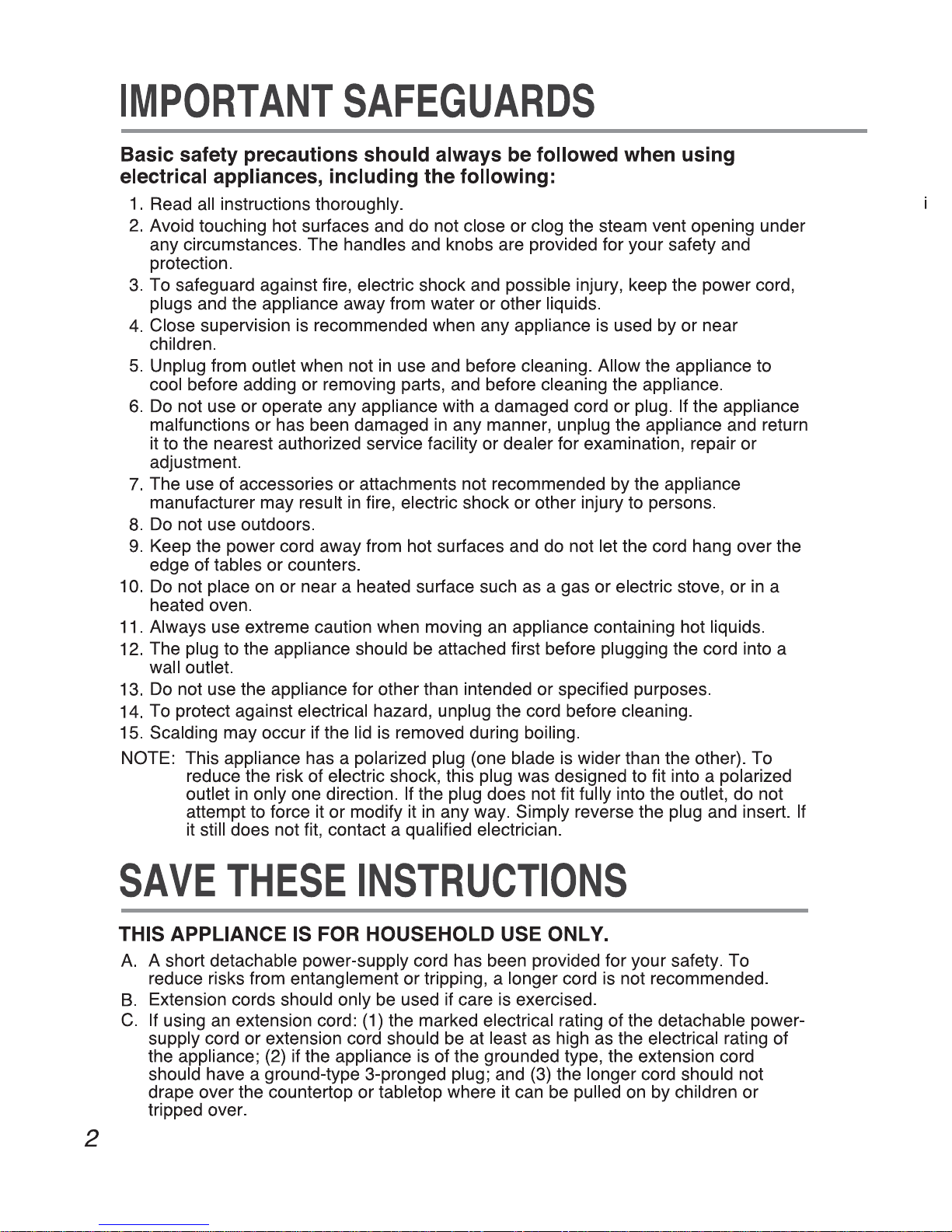 IMPORTANT SAFEGUARDS

Basic safety precautions should always be followed when using electrical appliances, including the following:

i

1. Read all instructions thoroughly.
2. Avoid touching hot surfaces and do not close or clog the steam vent opening under any circumstances. The handles and knobs are provided for your safety and protection.
3. To safeguard against fire, electric shock and possible injury, keep the power cord, plugs and the appliance away from water or other liquids.
4. Close supervision is recommended when any appliance is used by or near children.
5. Unplug from outlet when not in use and before cleaning. Allow the appliance to cool before adding or removing parts, and before cleaning the appliance.
6. Do not use or operate any appliance with a damaged cord or plug. If the appliance malfunctions or has been damaged in any manner, unplug the appliance and return it to the nearest authorized service facility or dealer for examination, repair or adjustment.
7. The use of accessories or attachments not recommended by the appliance manufacturer may result in fire, electric shock or other injury to persons.
8. Do not use outdoors.
9. Keep the power cord away from hot surfaces and do not let the cord hang over the edge of tables or counters.
10. Do not place on or near a heated surface such as a gas or electric stove, or in a heated oven.
11. Always use extreme caution when moving an appliance containing hot liquids.
12. The plug to the appliance should be attached first before plugging the cord into a wall outlet.
13. Do not use the appliance for other than intended or specified purposes.
14. To protect against electrical hazard, unplug the cord before cleaning.
15. Scalding may occur if the lid is removed during boiling.

NOTE: This appliance has a polarized plug (one blade is wider than the other). To reduce the risk of electric shock, this plug was designed to fit into a polarized outlet in only one direction. If the plug does not fit fully into the outlet, do not attempt to force it or modify it in any way. Simply reverse the plug and insert. If it still does not fit, contact a qualified electrician.

SAVE THESE INSTRUCTIONS

THIS APPLIANCE IS FOR HOUSEHOLD USE ONLY.

A. A short detachable power-supply cord has been provided for your safety. To reduce risks from entanglement or tripping, a longer cord is not recommended.
B. Extension cords should only be used if care is exercised.
C. If using an extension cord: (1) the marked electrical rating of the detachable power-supply cord or extension cord should be at least as high as the electrical rating of the appliance; (2) if the appliance is of the grounded type, the extension cord should have a ground-type 3-pronged plug; and (3) the longer cord should not drape over the countertop or tabletop where it can be pulled on by children or tripped over.

2